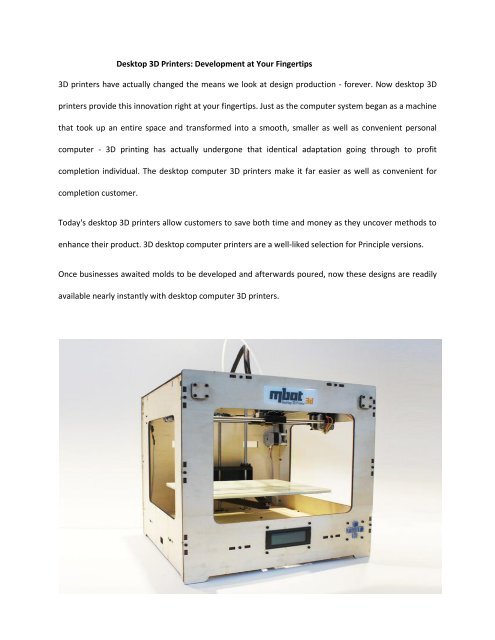 Desktop 3D Printers: Development at Your Fingertips

3D printers have actually changed the means we look at design production - forever. Now desktop 3D printers provide this innovation right at your fingertips. Just as the computer system began as a machine that took up an entire space and transformed into a smooth, smaller as well as convenient personal computer - 3D printing has actually undergone that identical adaptation going through to profit completion individual. The desktop computer 3D printers make it far easier as well as convenient for completion customer.

Today's desktop 3D printers allow customers to save both time and money as they uncover methods to enhance their product. 3D desktop computer printers are a well-liked selection for Principle versions.

Once businesses awaited molds to be developed and afterwards poured, now these designs are readily available nearly instantly with desktop computer 3D printers.

mbot 3d